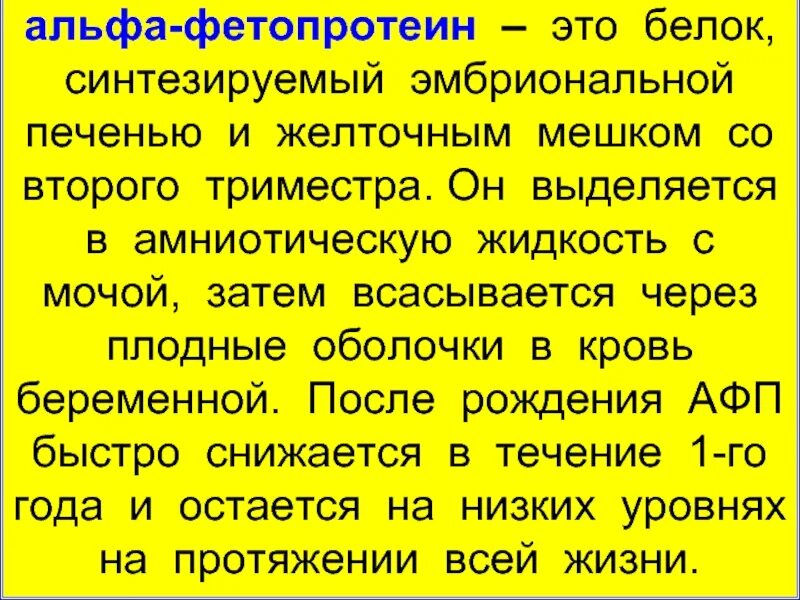 альфа-фетопротеин – это белок, синтезируемый эмбриональной печенью и желточным мешком со второго триместра. Он выделяется в амниотическую жидкость с мочой, затем всасывается через плодные оболочки в кровь беременной. После рождения АФП быстро снижается в течение 1-го года и остается на низких уровнях на протяжении всей жизни.